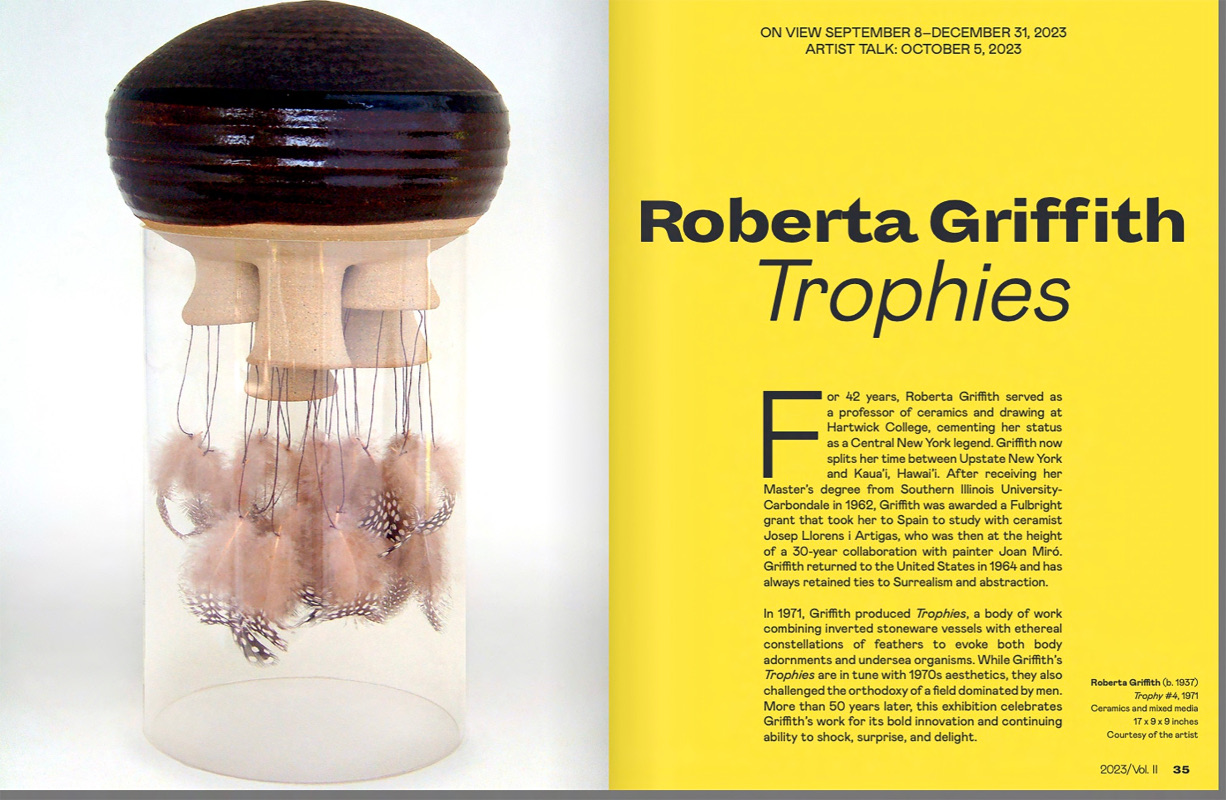 ON VIEW SEPTEMBER 8–DECEMBER 31, 2023
ARTIST TALK: OCTOBER 5, 2023

Roberta Griffith
Trophies

For 42 years, Roberta Griffith served as a professor of ceramics and drawing at Hartwick College, cementing her status as a Central New York legend. Griffith now splits her time between Upstate New York and Kaua'i, Hawai'i. After receiving her Master's degree from Southern Illinois University-Carbondale in 1962, Griffith was awarded a Fulbright grant that took her to Spain to study with ceramist Josep Llorens i Artigas, who was then at the height of a 30-year collaboration with painter Joan Miró. Griffith returned to the United States in 1964 and has always retained ties to Surrealism and abstraction.

In 1971, Griffith produced Trophies, a body of work combining inverted stoneware vessels with ethereal constellations of feathers to evoke both body adornments and undersea organisms. While Griffith's Trophies are in tune with 1970s aesthetics, they also challenged the orthodoxy of a field dominated by men. More than 50 years later, this exhibition celebrates Griffith's work for its bold innovation and continuing ability to shock, surprise, and delight.

Roberta Griffith (b. 1937)
Trophy #4, 1971
Ceramics and mixed media
17 x 9 x 9 inches
Courtesy of the artist

2023/Vol. II 35